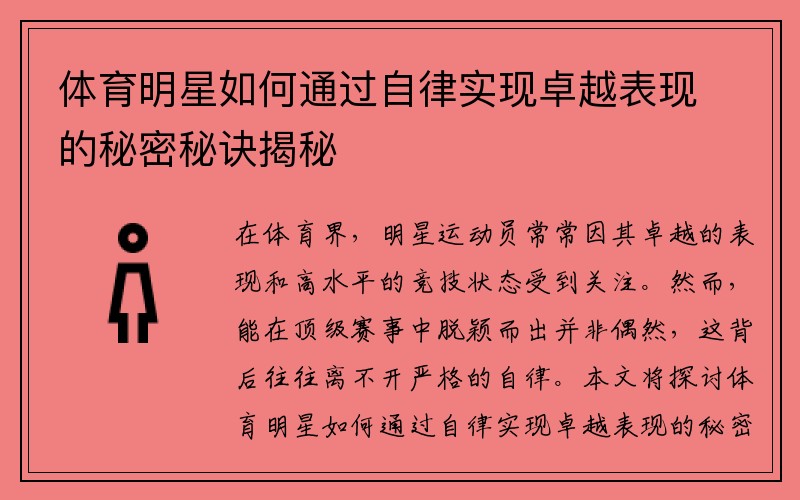 体育明星如何通过自律实现卓越表现的秘密秘诀揭秘

在体育界，明星运动员常常因其卓越的表现和高水平的竞技状态受到关注。然而，能在顶级赛事中脱颖而出并非偶然，这背后往往离不开严格的自律。本文将探讨体育明星如何通过自律实现卓越表现的秘密